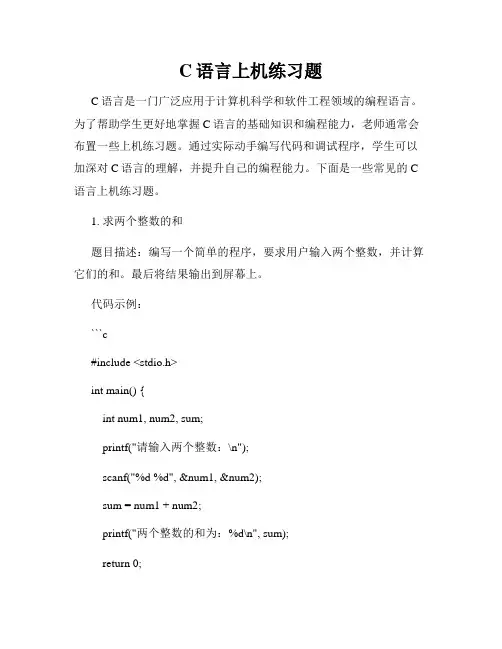 C 语言上机练习题

C 语言是一门广泛应用于计算机科学和软件工程领域的编程语言。为了帮助学生更好地掌握 C 语言的基础知识和编程能力，老师通常会布置一些上机练习题。通过实际动手编写代码和调试程序，学生可以加深对 C 语言的理解，并提升自己的编程能力。下面是一些常见的 C 语言上机练习题。

1. 求两个整数的和

题目描述：编写一个简单的程序，要求用户输入两个整数，并计算它们的和。最后将结果输出到屏幕上。

代码示例：

```c

#include <stdio.h>

int main() {

int num1, num2, sum;

printf("请输入两个整数：\n");

scanf("%d %d", &num1, &num2);

sum = num1 + num2;

printf("两个整数的和为：%d\n", sum);

return 0;